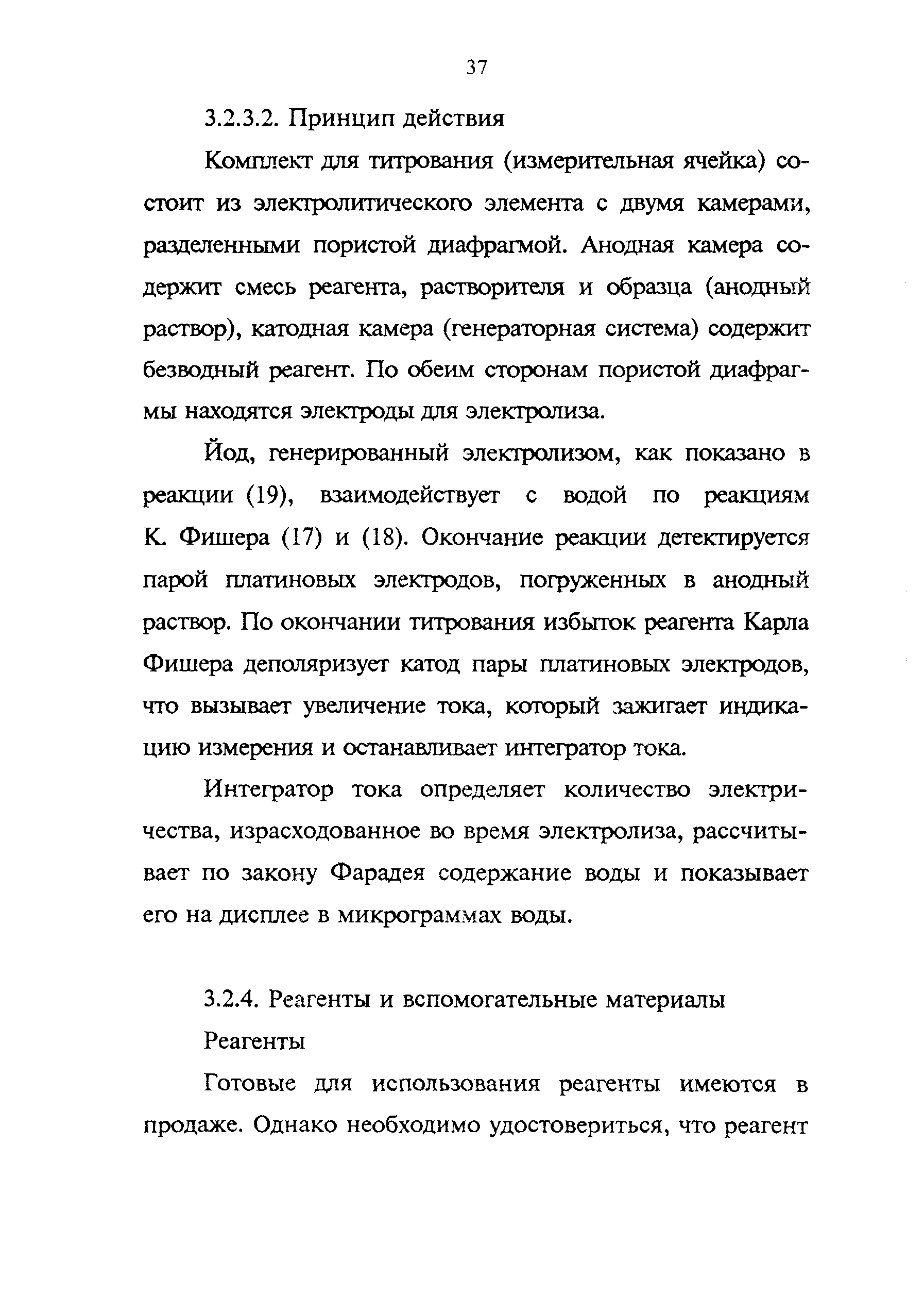 37

3.2.3.2. Принцип действия

Комплект для титрования (измерительная ячейка) состоит из электролитического элемента с двумя камерами, разделенными пористой диафрагмой. Анодная камера содержит смесь реагента, растворителя и образца (анодный раствор), катодная камера (генераторная система) содержит безводный реагент. По обеим сторонам пористой диафрагмы находятся электроды для электролиза.

Йод, генерированный электролизом, как показано в реакции (19), взаимодействует с водой по реакциям К. Фишера (17) и (18). Окончание реакции детектируется парой платиновых электродов, погруженных в анодный раствор. По окончании титрования избыток реагента Карла Фишера деполяризует катод пары платиновых электродов, что вызывает увеличение тока, который зажигает индикацию измерения и останавливает интегратор тока.

Интегратор тока определяет количество электричества, израсходованное во время электролиза, рассчитывает по закону Фарадея содержание воды и показывает его на дисплее в микрограммах воды.

3.2.4. Реагенты и вспомогательные материалы

Реагенты

Готовые для использования реагенты имеются в продаже. Однако необходимо удостовериться, что реагент